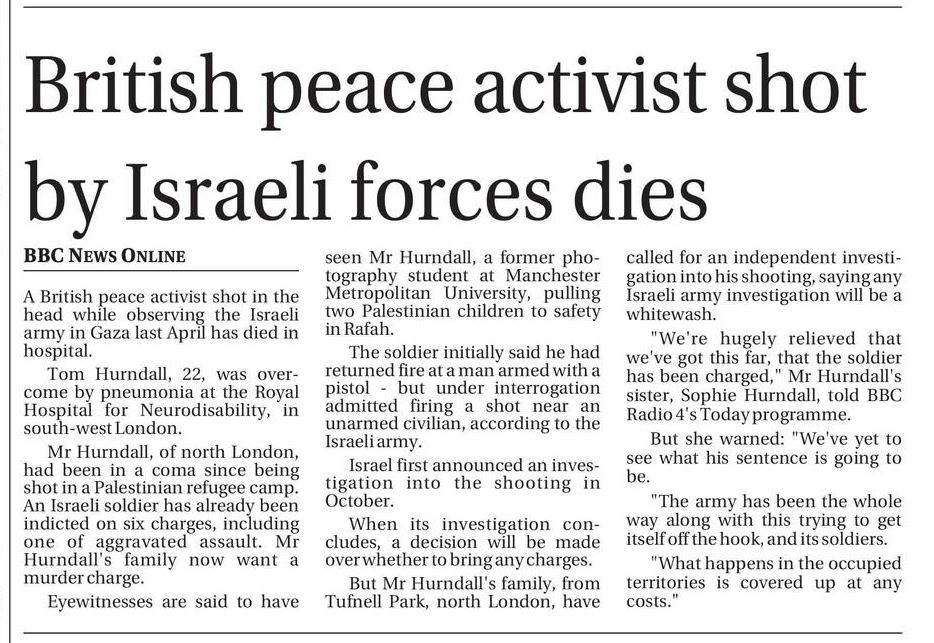 British peace activist shot by Israeli forces dies

BBC NEWS ONLINE

A British peace activist shot in the head while observing the Israeli army in Gaza last April has died in hospital.

Tom Hurndall, 22, was overcome by pneumonia at the Royal Hospital for Neurodisability, in south-west London.

Mr Hurndall, of north London, had been in a coma since being shot in a Palestinian refugee camp. An Israeli soldier has already been indicted on six charges, including one of aggravated assault. Mr Hurndall's family now want a murder charge.

Eyewitnesses are said to have seen Mr Hurndall, a former photography student at Manchester Metropolitan University, pulling two Palestinian children to safety in Rafah.

The soldier initially said he had returned fire at a man armed with a pistol - but under interrogation admitted firing a shot near an unarmed civilian, according to the Israeli army.

Israel first announced an investigation into the shooting in October.

When its investigation concludes, a decision will be made over whether to bring any charges.

But Mr Hurndall's family, from Tufnell Park, north London, have called for an independent investigation into his shooting, saying any Israeli army investigation will be a whitewash.

"We're hugely relieved that we've got this far, that the soldier has been charged," Mr Hurndall's sister, Sophie Hurndall, told BBC Radio 4's Today programme.

But she warned: "We've yet to see what his sentence is going to be.

"The army has been the whole way along with this trying to get itself off the hook, and its soldiers.

"What happens in the occupied territories is covered up at any costs."